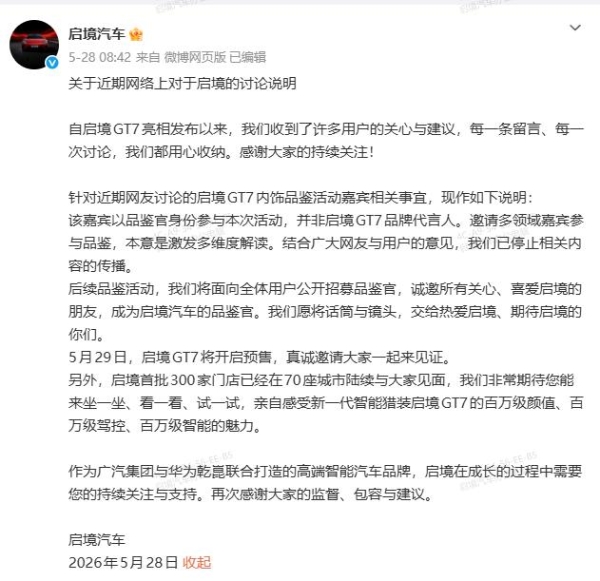 启境汽车
5-28 08:42 来自 微博网页版 已编辑

关于近期网络上对于启境的讨论说明

自启境GT7亮相发布以来，我们收到了许多用户的关心与建议，每一条留言、每一次讨论，我们都用心收纳。感谢大家的持续关注！

针对近期网友讨论的启境GT7内饰品鉴活动嘉宾相关事宜，现作如下说明：
该嘉宾以品鉴官身份参与本次活动，并非启境GT7品牌代言人。邀请多领域嘉宾参与品鉴，本意是激发多维度解读。结合广大网友与用户的意见，我们已停止相关内容的传播。
后续品鉴活动，我们将面向全体用户公开招募品鉴官，诚邀所有关心、喜爱启境的朋友，成为启境汽车的品鉴官。我们愿将话筒与镜头，交给热爱启境、期待启境的你们。
5月29日，启境GT7将开启预售，真诚邀请大家一起来见证。
另外，启境首批300家门店已经在70座城市陆续与大家见面，我们非常期待您能来坐一坐、看一看、试一试，亲自感受新一代智能猎装启境GT7的百万级颜值、百万级驾控、百万级智能的魅力。

作为广汽集团与华为乾崑联合打造的高端智能汽车品牌，启境在成长的过程中需要您的持续关注与支持。再次感谢大家的监督、包容与建议。

启境汽车
2026年5月28日 收起